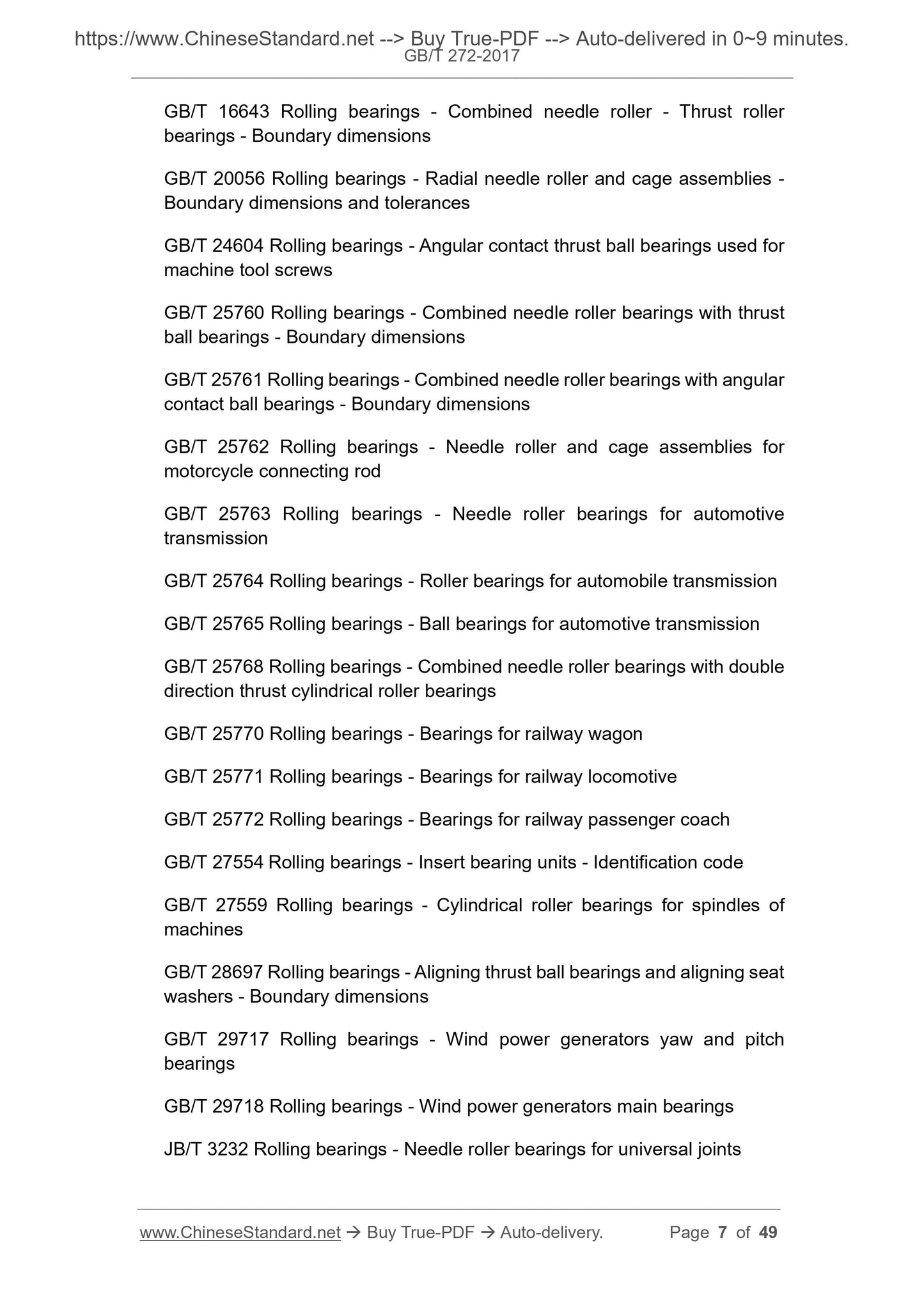 https://www.ChineseStandard.net --> Buy True-PDF --> Auto-delivered in 0~9 minutes.
GB/T 272-2017

GB/T 16643 Rolling bearings - Combined needle roller - Thrust roller bearings - Boundary dimensions

GB/T 20056 Rolling bearings - Radial needle roller and cage assemblies - Boundary dimensions and tolerances

GB/T 24604 Rolling bearings - Angular contact thrust ball bearings used for machine tool screws

GB/T 25760 Rolling bearings - Combined needle roller bearings with thrust ball bearings - Boundary dimensions

GB/T 25761 Rolling bearings - Combined needle roller bearings with angular contact ball bearings - Boundary dimensions

GB/T 25762 Rolling bearings - Needle roller and cage assemblies for motorcycle connecting rod

GB/T 25763 Rolling bearings - Needle roller bearings for automotive transmission

GB/T 25764 Rolling bearings - Roller bearings for automobile transmission

GB/T 25765 Rolling bearings - Ball bearings for automotive transmission

GB/T 25768 Rolling bearings - Combined needle roller bearings with double direction thrust cylindrical roller bearings

GB/T 25770 Rolling bearings - Bearings for railway wagon

GB/T 25771 Rolling bearings - Bearings for railway locomotive

GB/T 25772 Rolling bearings - Bearings for railway passenger coach

GB/T 27554 Rolling bearings - Insert bearing units - Identification code

GB/T 27559 Rolling bearings - Cylindrical roller bearings for spindles of machines

GB/T 28697 Rolling bearings - Aligning thrust ball bearings and aligning seat washers - Boundary dimensions

GB/T 29717 Rolling bearings - Wind power generators yaw and pitch bearings

GB/T 29718 Rolling bearings - Wind power generators main bearings

JB/T 3232 Rolling bearings - Needle roller bearings for universal joints

www.ChineseStandard.net → Buy True-PDF → Auto-delivery. Page 7 of 49